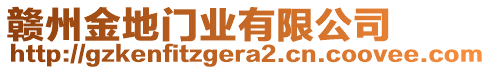 赣州金地门业有限公司
http://gzkenfitzgera2.cn.coovee.com